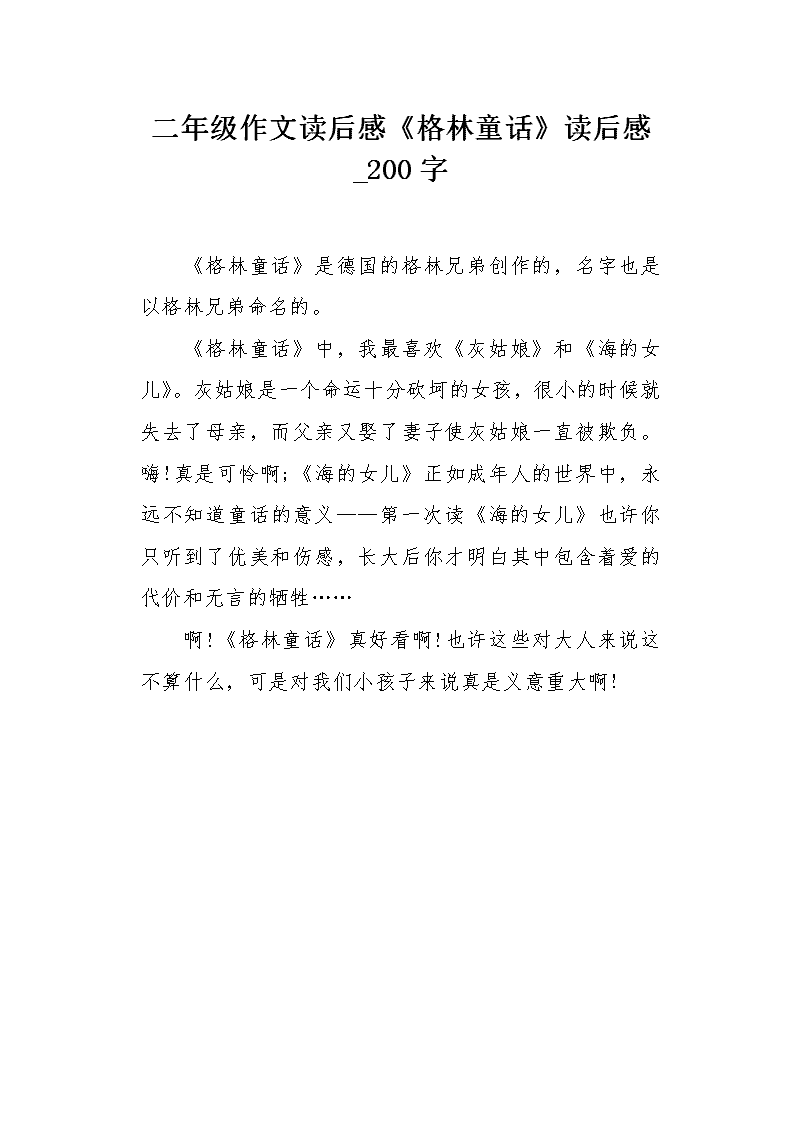 二年级作文读后感《格林童话》读后感_200字

《格林童话》是德国的格林兄弟创作的，名字也是以格林兄弟命名的。

《格林童话》中，我最喜欢《灰姑娘》和《海的女儿》。灰姑娘是一个命运十分砍坷的女孩，很小的时候就失去了母亲，而父亲又娶了妻子使灰姑娘一直被欺负。嗨!真是可怜啊;《海的女儿》正如成年人的世界中，永远不知道童话的意义——第一次读《海的女儿》也许你只听到了优美和伤感，长大后你才明白其中包含着爱的代价和无言的牺牲……

啊!《格林童话》真好看啊!也许这些对大人来说这不算什么，可是对我们小孩子来说真是义意重大啊!